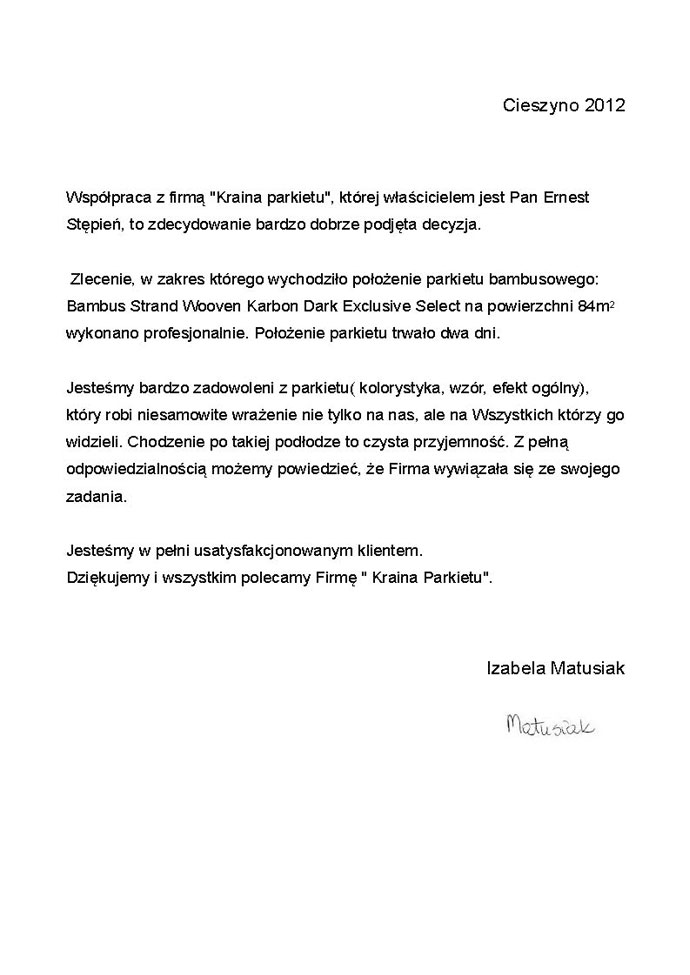 Cieszyno 2012

Współpraca z firmą "Kraina parkietu", której właścicielem jest Pan Ernest Stępień, to zdecydowanie bardzo dobrze podjęta decyzja.

Zlecenie, w zakres którego wychodziło położenie parkietu bambusowego: Bambus Strand Wooven Karbon Dark Exclusive Select na powierzchni 84$m^2$ wykonano profesjonalnie. Położenie parkietu trwało dwa dni.

Jesteśmy bardzo zadowoleni z parkietu( kolorystyka, wzór, efekt ogólny), który robi niesamowite wrażenie nie tylko na nas, ale na Wszystkich którzy go widzieli. Chodzenie po takiej podłodze to czysta przyjemność. Z pełną odpowiedzialnością możemy powiedzieć, że Firma wywiązała się ze swojego zadania.

Jesteśmy w pełni usatysfakcjonowanym klientem.
Dziękujemy i wszystkim polecamy Firmę " Kraina Parkietu".

Izabela Matusiak

Matusiak